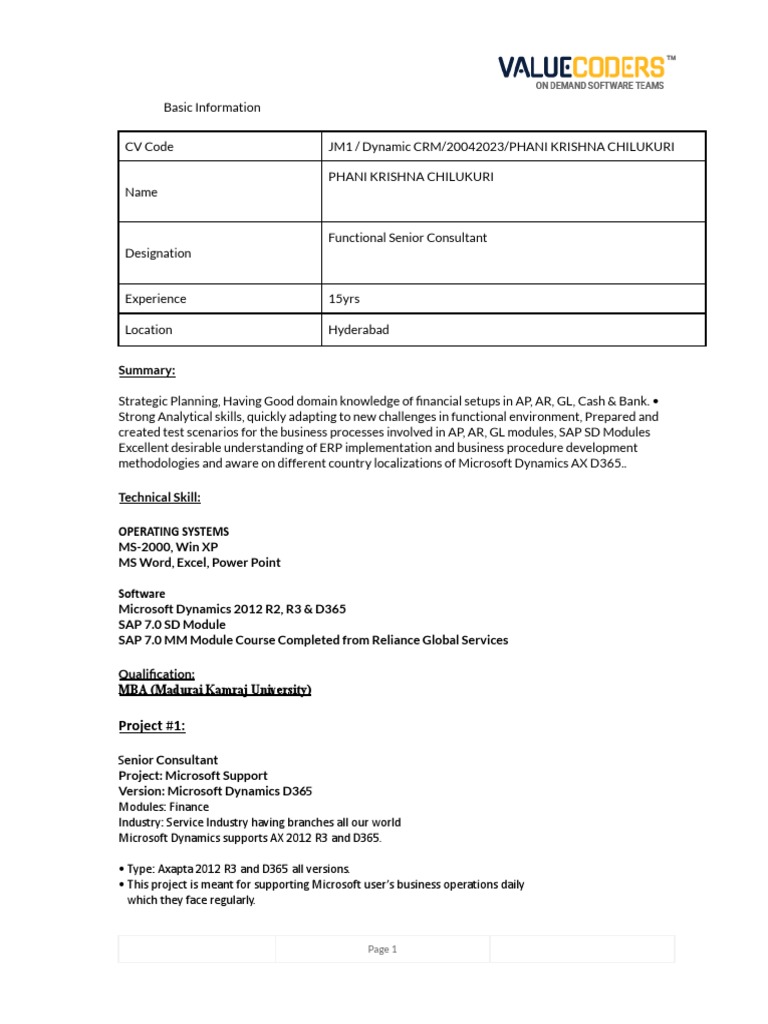 VALUECODERS™
ON DEMAND SOFTWARE TEAMS

Basic Information

| CV Code | JM1 / Dynamic CRM/20042023/PHANI KRISHNA CHILUKURI |
|---|---|
| Name | PHANI KRISHNA CHILUKURI |
| Designation | Functional Senior Consultant |
| Experience | 15yrs |
| Location | Hyderabad |

Summary:

Strategic Planning, Having Good domain knowledge of financial setups in AP, AR, GL, Cash & Bank. • Strong Analytical skills, quickly adapting to new challenges in functional environment, Prepared and created test scenarios for the business processes involved in AP, AR, GL modules, SAP SD Modules Excellent desirable understanding of ERP implementation and business procedure development methodologies and aware on different country localizations of Microsoft Dynamics AX D365..

Technical Skill:

OPERATING SYSTEMS
MS-2000, Win XP
MS Word, Excel, Power Point

Software
Microsoft Dynamics 2012 R2, R3 & D365
SAP 7.0 SD Module
SAP 7.0 MM Module Course Completed from Reliance Global Services

Qualification:
MBA (Madurai Kamraj University)

Project #1:

Senior Consultant
Project: Microsoft Support
Version: Microsoft Dynamics D365
Modules: Finance
Industry: Service Industry having branches all our world
Microsoft Dynamics supports AX 2012 R3 and D365.

• Type: Axapta 2012 R3 and D365 all versions.
• This project is meant for supporting Microsoft user's business operations daily which they face regularly.

Page 1